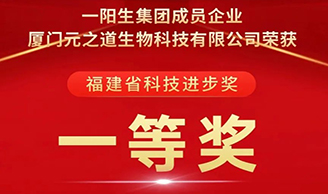 一阳生集团成员企业
厦门元之道生物科技有限公司荣获

福建省科技进步奖

一等奖